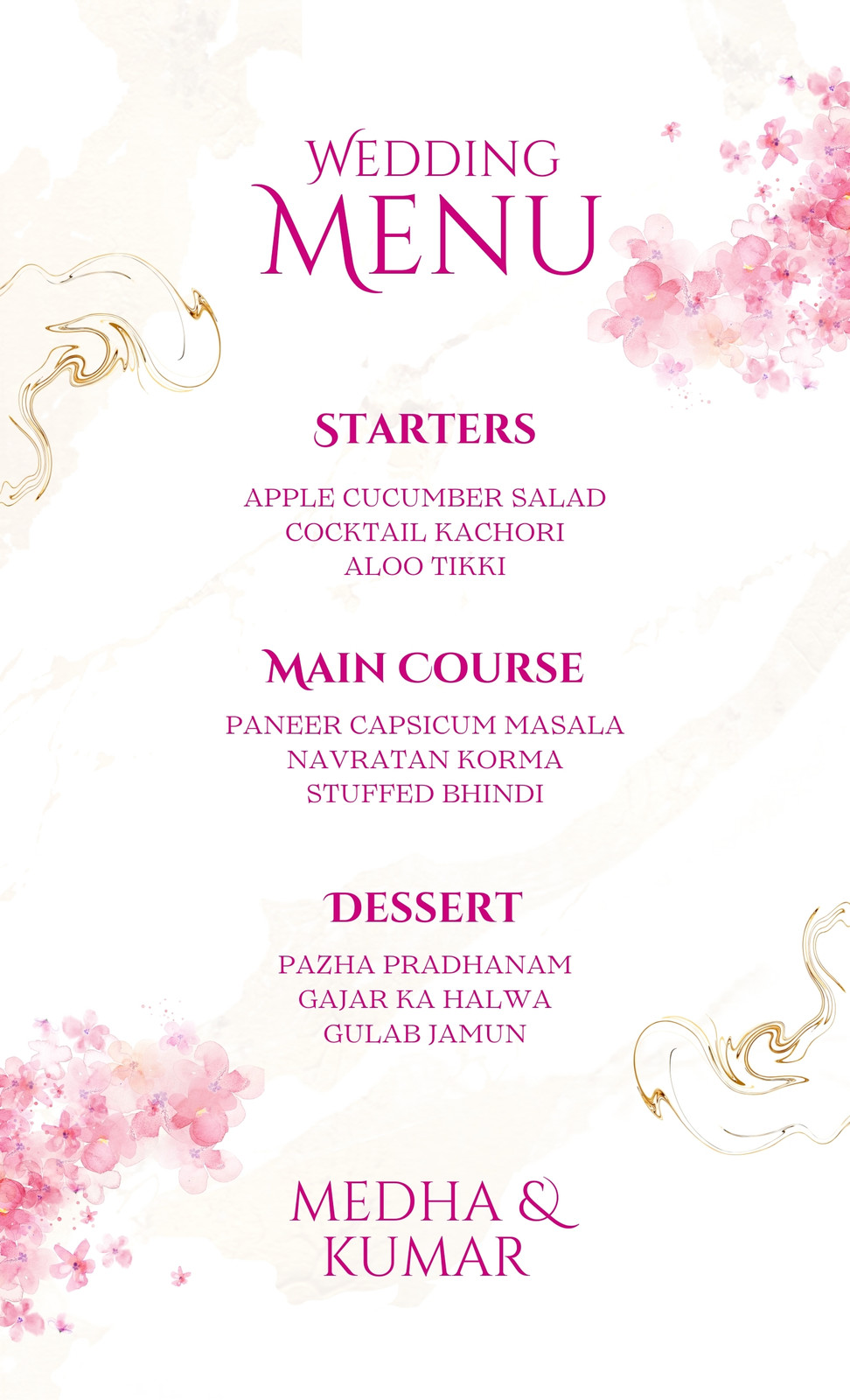 WEDDING
MENU

STARTERS

APPLE CUCUMBER SALAD
COCKTAIL KACHORI
ALOO TIKKI

MAIN COURSE

PANEER CAPSICUM MASALA
NAVRATAN KORMA
STUFFED BHINDI

DESSERT

PAZHA PRADHANAM
GAJAR KA HALWA
GULAB JAMUN

MEDHA &
KUMAR